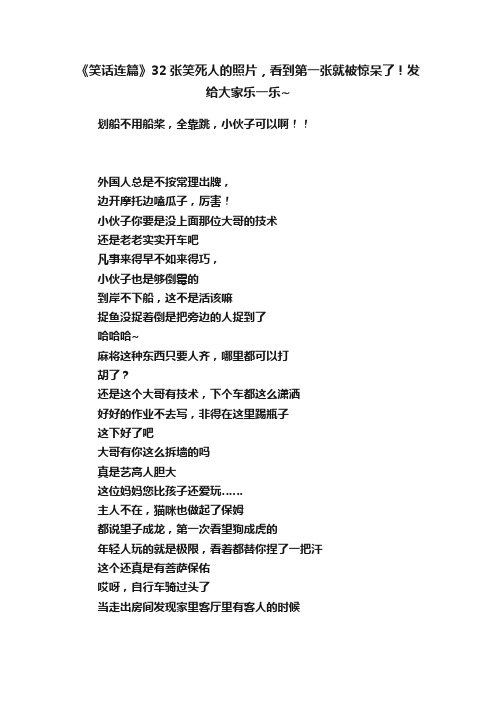 《笑话连篇》32张笑死人的照片，看到第一张就被惊呆了！发给大家乐一乐~

划船不用船桨，全靠跳，小伙子可以啊！！

外国人总是不按常理出牌，
边开摩托边嗑瓜子，厉害！
小伙子你要是没上面那位大哥的技术
还是老老实实开车吧
凡事来得早不如来得巧，
小伙子也是够倒霉的
到岸不下船，这不是活该嘛
捉鱼没捉着倒是把旁边的人捉到了
哈哈哈~
麻将这种东西只要人齐，哪里都可以打
胡了？
还是这个大哥有技术，下个车都这么潇洒
好好的作业不去写，非得在这里踢瓶子
这下好了吧
大哥有你这么拆墙的吗
真是艺高人胆大
这位妈妈您比孩子还爱玩……
主人不在，猫咪也做起了保姆
都说望子成龙，第一次看望狗成虎的
年轻人玩的就是极限，看着都替你捏了一把汗
这个还真是有菩萨保佑
哎呀，自行车骑过头了
当走出房间发现家里客厅里有客人的时候